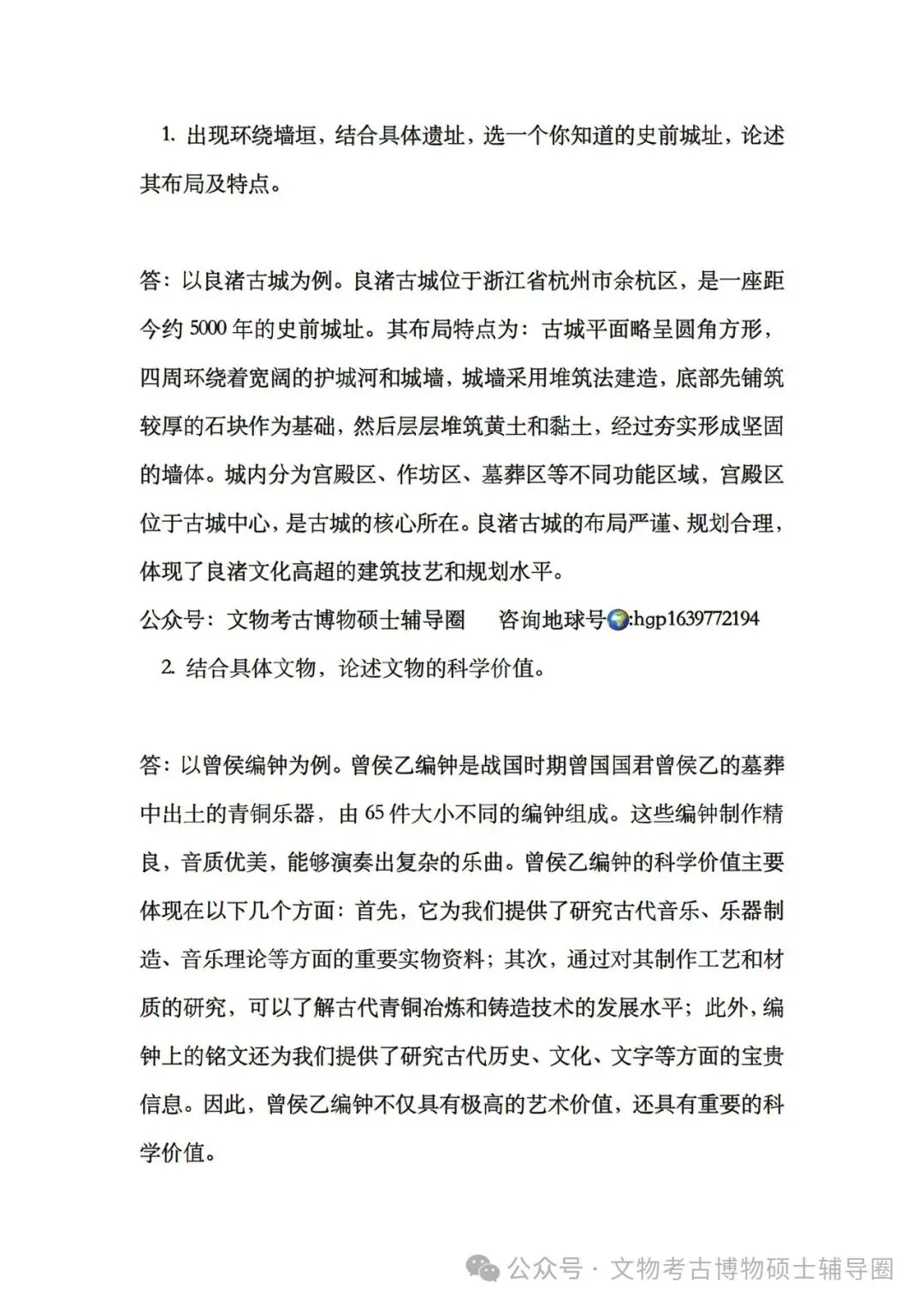 1. 出现环绕墙垣，结合具体遗址，选一个你知道的史前城址，论述其布局及特点。

答：以良渚古城为例。良渚古城位于浙江省杭州市余杭区，是一座距今约 5000 年的史前城址。其布局特点为：古城平面略呈圆角方形，四周环绕着宽阔的护城河和城墙，城墙采用堆筑法建造，底部先铺筑较厚的石块作为基础，然后层层堆筑黄土和黏土，经过夯实形成坚固的墙体。城内分为宫殿区、作坊区、墓葬区等不同功能区域，宫殿区位于古城中心，是古城的核心所在。良渚古城的布局严谨、规划合理，体现了良渚文化高超的建筑技艺和规划水平。

公众号：文物考古博物硕士辅导圈　　咨询地球号:hgp1639772194

2. 结合具体文物，论述文物的科学价值。

答：以曾侯编钟为例。曾侯乙编钟是战国时期曾国国君曾侯乙的墓葬中出土的青铜乐器，由 65 件大小不同的编钟组成。这些编钟制作精良，音质优美，能够演奏出复杂的乐曲。曾侯乙编钟的科学价值主要体现在以下几个方面：首先，它为我们提供了研究古代音乐、乐器制造、音乐理论等方面的重要实物资料；其次，通过对其制作工艺和材质的研究，可以了解古代青铜冶炼和铸造技术的发展水平；此外，编钟上的铭文还为我们提供了研究古代历史、文化、文字等方面的宝贵信息。因此，曾侯乙编钟不仅具有极高的艺术价值，还具有重要的科学价值。

公众号 · 文物考古博物硕士辅导圈